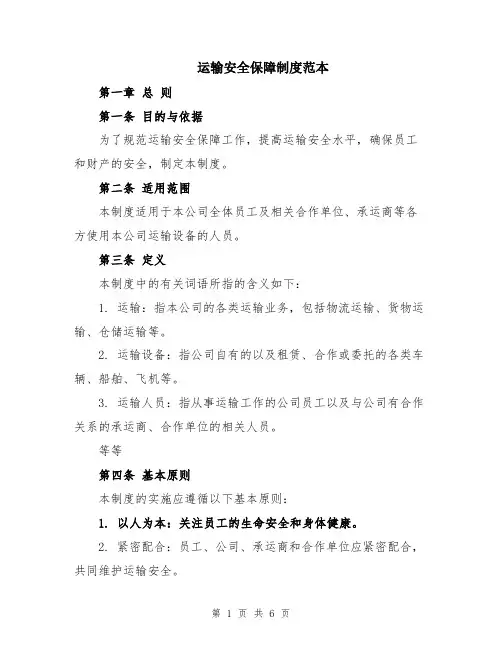 运输安全保障制度范本

第一章 总 则

第一条 目的与依据

为了规范运输安全保障工作，提高运输安全水平，确保员工和财产的安全，制定本制度。

第二条 适用范围

本制度适用于本公司全体员工及相关合作单位、承运商等各方使用本公司运输设备的人员。

第三条 定义

本制度中的有关词语所指的含义如下：

1. 运输：指本公司的各类运输业务，包括物流运输、货物运输、仓储运输等。

2. 运输设备：指公司自有的以及租赁、合作或委托的各类车辆、船舶、飞机等。

3. 运输人员：指从事运输工作的公司员工以及与公司有合作关系的承运商、合作单位的相关人员。

等等

第四条 基本原则

本制度的实施应遵循以下基本原则：

1. 以人为本：关注员工的生命安全和身体健康。

2. 紧密配合：员工、公司、承运商和合作单位应紧密配合，共同维护运输安全。

第 1 页 共 6 页